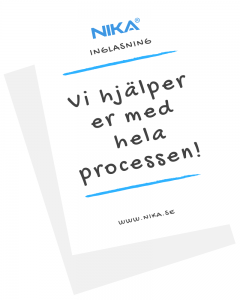 NIKA®

INGLASNING

Vi hjälper er med hela processen!

WWW.NIKA.SE